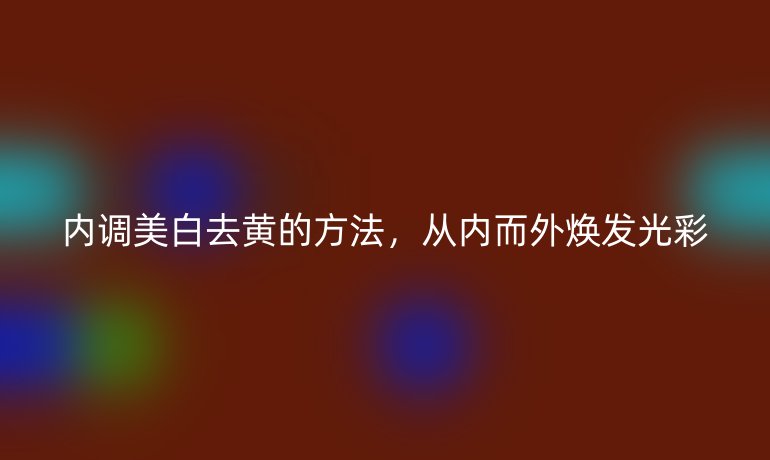 内调美白去黄的方法，从内而外焕发光彩